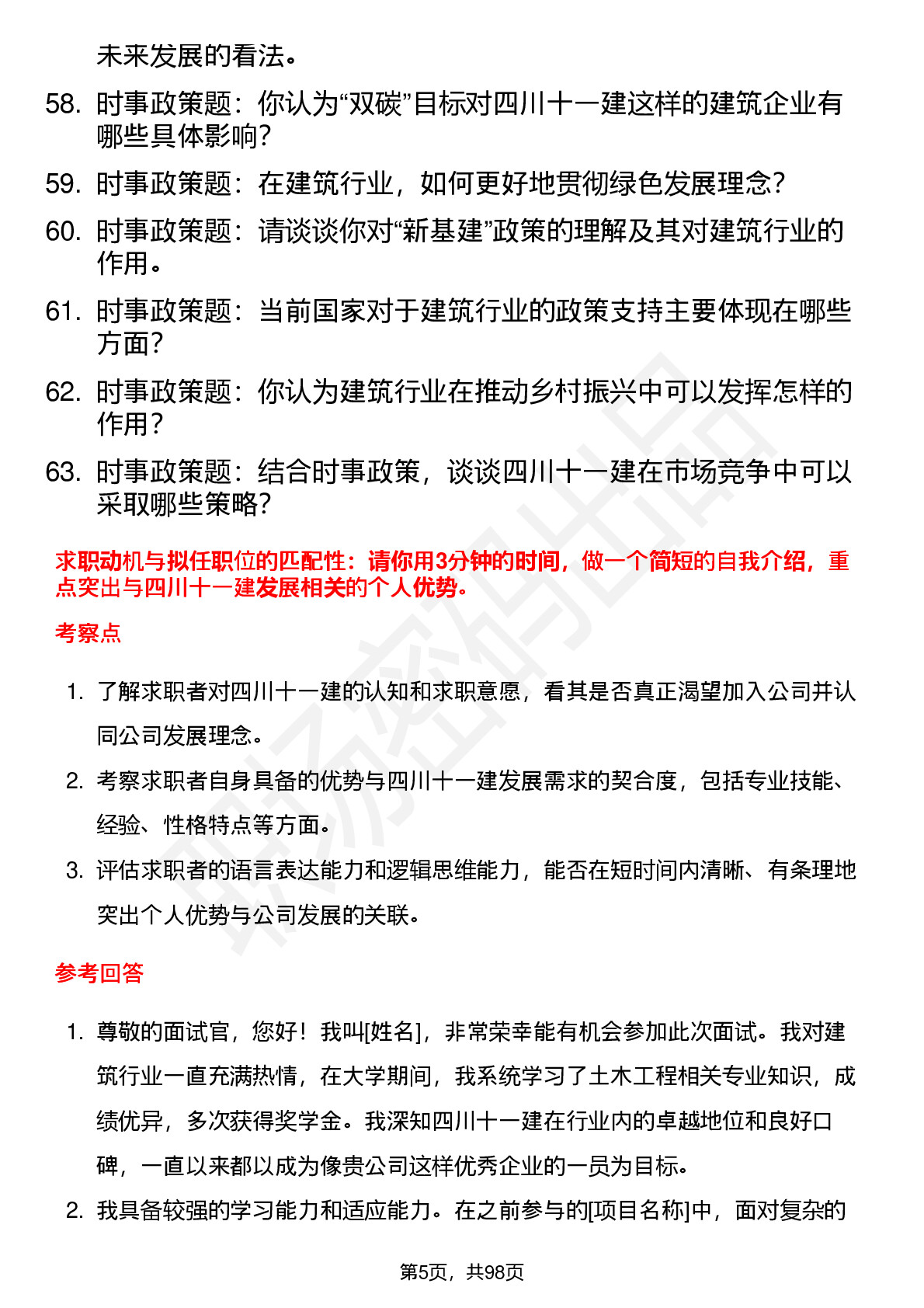 未来发展的看法。

58. 时事政策题：你认为“双碳”目标对四川十一建这样的建筑企业有哪些具体影响？

59. 时事政策题：在建筑行业，如何更好地贯彻绿色发展理念？

60. 时事政策题：请谈谈你对“新基建”政策的理解及其对建筑行业的作用。

61. 时事政策题：当前国家对于建筑行业的政策支持主要体现在哪些方面？

62. 时事政策题：你认为建筑行业在推动乡村振兴中可以发挥怎样的作用？

63. 时事政策题：结合时事政策，谈谈四川十一建在市场竞争中可以采取哪些策略？

求职动机与拟任职位的匹配性：请你用3分钟的时间，做一个简短的自我介绍，重点突出与四川十一建发展相关的个人优势。

考察点

1. 了解求职者对四川十一建的认知和求职意愿，看其是否真正渴望加入公司并认同公司发展理念。

2. 考察求职者自身具备的优势与四川十一建发展需求的契合度，包括专业技能、经验、性格特点等方面。

3. 评估求职者的语言表达能力和逻辑思维能力，能否在短时间内清晰、有条理地突出个人优势与公司发展的关联。

参考回答

1. 尊敬的面试官，您好！我叫[姓名]，非常荣幸能有机会参加此次面试。我对建筑行业一直充满热情，在大学期间，我系统学习了土木工程相关专业知识，成绩优异，多次获得奖学金。我深知四川十一建在行业内的卓越地位和良好口碑，一直以来都以成为像贵公司这样优秀企业的一员为目标。

2. 我具备较强的学习能力和适应能力。在之前参与的[项目名称]中，面对复杂的

第5页，共98页